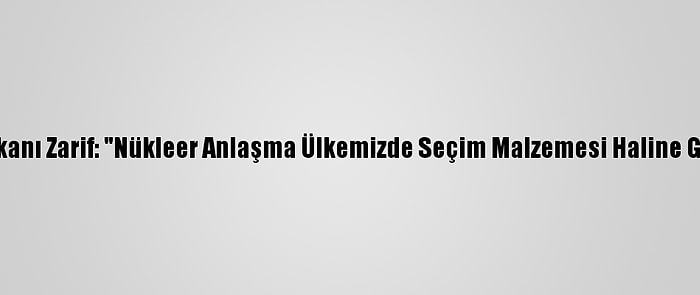 kanı Zarif: "Nükleer Anlaşma Ülkemizde Seçim Malzemesi Haline G